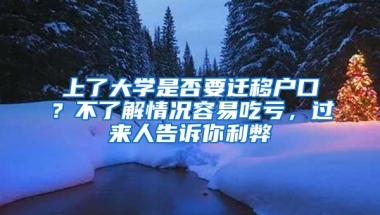 上了大学是否要迁移户口？不了解情况容易吃亏，过来人告诉你利弊